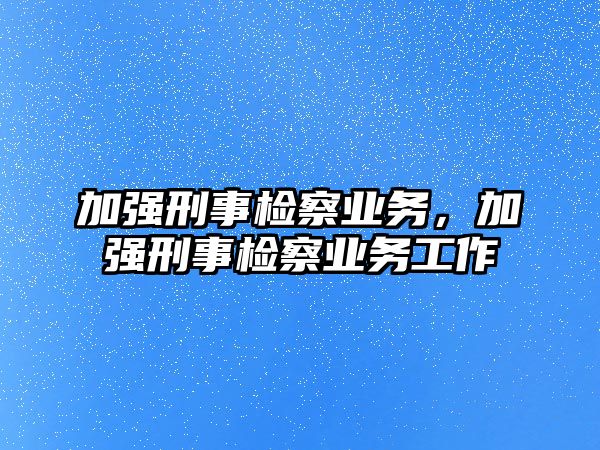 加强刑事检察业务，加强刑事检察业务工作